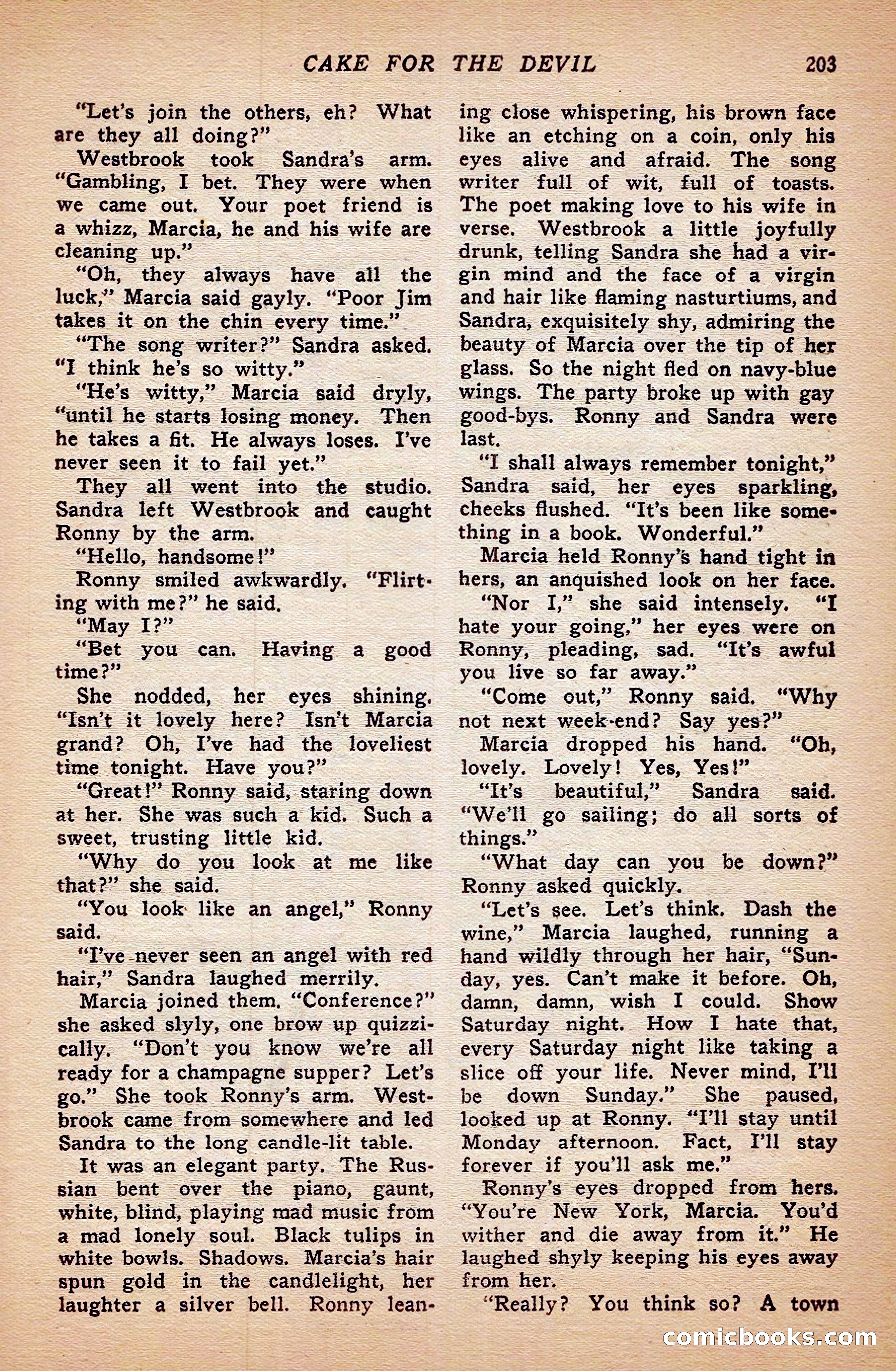 CAKE FOR THE DEVIL 203

"Let's join the others, eh? What are they all doing?"

Westbrook took Sandra's arm. "Gambling, I bet. They were when we came out. Your poet friend is a whizz, Marcia, he and his wife are cleaning up."

"Oh, they always have all the luck," Marcia said gayly. "Poor Jim takes it on the chin every time."

"The song writer?" Sandra asked. "I think he's so witty."

"He's witty," Marcia said dryly, "until he starts losing money. Then he takes a fit. He always loses. I've never seen it to fail yet."

They all went into the studio. Sandra left Westbrook and caught Ronny by the arm.

"Hello, handsome!"

Ronny smiled awkwardly. "Flirting with me?" he said.

"May I?"

"Bet you can. Having a good time?"

She nodded, her eyes shining. "Isn't it lovely here? Isn't Marcia grand? Oh, I've had the loveliest time tonight. Have you?"

"Great!" Ronny said, staring down at her. She was such a kid. Such a sweet, trusting little kid.

"Why do you look at me like that?" she said.

"You look like an angel," Ronny said.

"I've never seen an angel with red hair," Sandra laughed merrily.

Marcia joined them. "Conference?" she asked slyly, one brow up quizzically. "Don't you know we're all ready for a champagne supper? Let's go." She took Ronny's arm. Westbrook came from somewhere and led Sandra to the long candle-lit table.

It was an elegant party. The Russian bent over the piano, gaunt, white, blind, playing mad music from a mad lonely soul. Black tulips in white bowls. Shadows. Marcia's hair spun gold in the candlelight, her laughter a silver bell. Ronny leaning close whispering, his brown face like an etching on a coin, only his eyes alive and afraid. The song writer full of wit, full of toasts. The poet making love to his wife in verse. Westbrook a little joyfully drunk, telling Sandra she had a virgin mind and the face of a virgin and hair like flaming nasturtiums, and Sandra, exquisitely shy, admiring the beauty of Marcia over the tip of her glass. So the night fled on navy-blue wings. The party broke up with gay good-bys. Ronny and Sandra were last.

"I shall always remember tonight," Sandra said, her eyes sparkling, cheeks flushed. "It's been like something in a book. Wonderful."

Marcia held Ronny's hand tight in hers, an anquished look on her face.

"Nor I," she said intensely. "I hate your going," her eyes were on Ronny, pleading, sad. "It's awful you live so far away."

"Come out," Ronny said. "Why not next week-end? Say yes?"

Marcia dropped his hand. "Oh, lovely. Lovely! Yes, Yes!"

"It's beautiful," Sandra said. "We'll go sailing; do all sorts of things."

"What day can you be down?" Ronny asked quickly.

"Let's see. Let's think. Dash the wine," Marcia laughed, running a hand wildly through her hair, "Sunday, yes. Can't make it before. Oh, damn, damn, wish I could. Show Saturday night. How I hate that, every Saturday night like taking a slice off your life. Never mind, I'll be down Sunday." She paused, looked up at Ronny. "I'll stay until Monday afternoon. Fact, I'll stay forever if you'll ask me."

Ronny's eyes dropped from hers. "You're New York, Marcia. You'd wither and die away from it." He laughed shyly keeping his eyes away from her.

"Really? You think so? A town

comicbooks.com